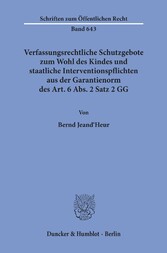 Schriften zum Öffentlichen Recht
Band 643

Verfassungsrechtliche Schutzgebote zum Wohl des Kindes und staatliche Interventionspflichten aus der Garantienorm des Art. 6 Abs. 2 Satz 2 GG

Von

Bernd Jeand'Heur

Duncker & Humblot · Berlin